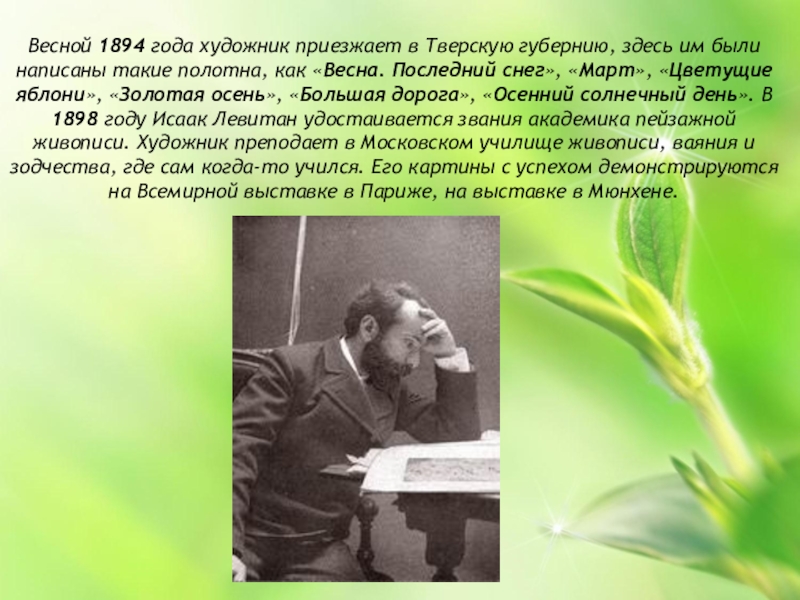 Весной 1894 года художник приезжает в Тверскую губернию, здесь им были написаны такие полотна, как «Весна. Последний снег», «Март», «Цветущие яблони», «Золотая осень», «Большая дорога», «Осенний солнечный день». В 1898 году Исаак Левитан удостаивается звания академика пейзажной живописи. Художник преподает в Московском училище живописи, ваяния и зодчества, где сам когда-то учился. Его картины с успехом демонстрируются на Всемирной выставке в Париже, на выставке в Мюнхене.